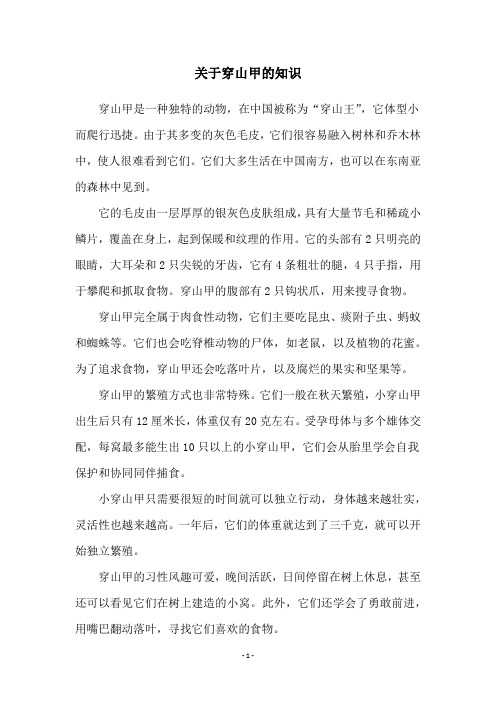 关于穿山甲的知识

穿山甲是一种独特的动物，在中国被称为“穿山王”，它体型小而爬行迅捷。由于其多变的灰色毛皮，它们很容易融入树林和乔木林中，使人很难看到它们。它们大多生活在中国南方，也可以在东南亚的森林中见到。

它的毛皮由一层厚厚的银灰色皮肤组成，具有大量节毛和稀疏小鳞片，覆盖在身上，起到保暖和纹理的作用。它的头部有2只明亮的眼睛，大耳朵和2只尖锐的牙齿，它有4条粗壮的腿，4只手指，用于攀爬和抓取食物。穿山甲的腹部有2只钩状爪，用来搜寻食物。

穿山甲完全属于肉食性动物，它们主要吃昆虫、痰附子虫、蚂蚁和蜘蛛等。它们也会吃脊椎动物的尸体，如老鼠，以及植物的花蜜。为了追求食物，穿山甲还会吃落叶片，以及腐烂的果实和坚果等。

穿山甲的繁殖方式也非常特殊。它们一般在秋天繁殖，小穿山甲出生后只有12厘米长，体重仅有20克左右。受孕母体与多个雄体交配，每窝最多能生出10只以上的小穿山甲，它们会从胎里学会自我保护和协同同伴捕食。

小穿山甲只需要很短的时间就可以独立行动，身体越来越壮实，灵活性也越来越高。一年后，它们的体重就达到了三千克，就可以开始独立繁殖。

穿山甲的习性风趣可爱，晚间活跃，日间停留在树上休息，甚至还可以看见它们在树上建造的小窝。此外，它们还学会了勇敢前进，用嘴巴翻动落叶，寻找它们喜欢的食物。

- 1 -